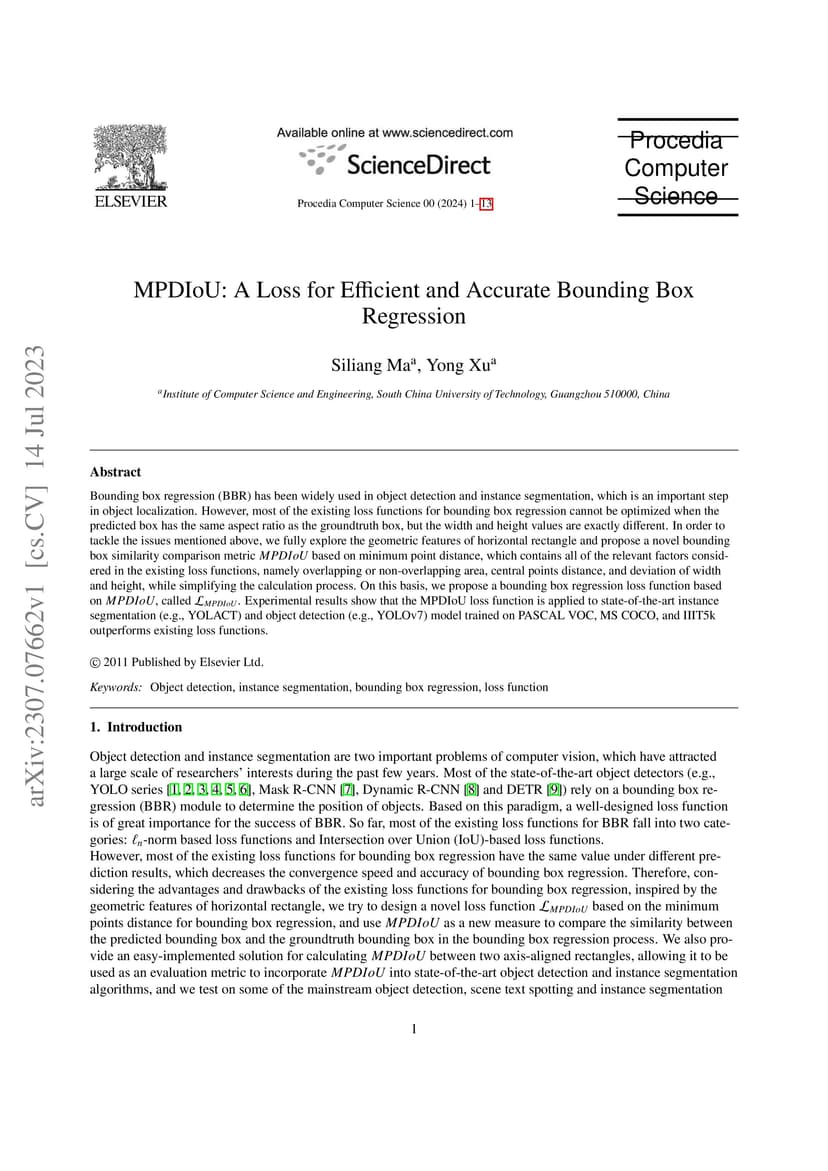 ELSEVIER

Available online at www.sciencedirect.com

ScienceDirect

Procedia Computer Science 00 (2024) 1–13

Procedia Computer Science

arXiv:2307.07662v1 [cs.CV] 14 Jul 2023

MPDIoU: A Loss for Efficient and Accurate Bounding Box Regression

Siliang Ma$^a$, Yong Xu$^a$

$^a$Institute of Computer Science and Engineering, South China University of Technology, Guangzhou 510000, China

Abstract

Bounding box regression (BBR) has been widely used in object detection and instance segmentation, which is an important step in object localization. However, most of the existing loss functions for bounding box regression cannot be optimized when the predicted box has the same aspect ratio as the groundtruth box, but the width and height values are exactly different. In order to tackle the issues mentioned above, we fully explore the geometric features of horizontal rectangle and propose a novel bounding box similarity comparison metric $MPDIoU$ based on minimum point distance, which contains all of the relevant factors considered in the existing loss functions, namely overlapping or non-overlapping area, central points distance, and deviation of width and height, while simplifying the calculation process. On this basis, we propose a bounding box regression loss function based on $MPDIoU$, called $\mathcal{L}_{MPDIoU}$. Experimental results show that the MPDIoU loss function is applied to state-of-the-art instance segmentation (e.g., YOLACT) and object detection (e.g., YOLOv7) model trained on PASCAL VOC, MS COCO, and IIIT5k outperforms existing loss functions.

© 2011 Published by Elsevier Ltd.

Keywords: Object detection, instance segmentation, bounding box regression, loss function

1. Introduction

Object detection and instance segmentation are two important problems of computer vision, which have attracted a large scale of researchers' interests during the past few years. Most of the state-of-the-art object detectors (e.g., YOLO series [1, 2, 3, 4, 5, 6], Mask R-CNN [7], Dynamic R-CNN [8] and DETR [9]) rely on a bounding box regression (BBR) module to determine the position of objects. Based on this paradigm, a well-designed loss function is of great importance for the success of BBR. So far, most of the existing loss functions for BBR fall into two categories: $\ell_n$-norm based loss functions and Intersection over Union (IoU)-based loss functions.
However, most of the existing loss functions for bounding box regression have the same value under different prediction results, which decreases the convergence speed and accuracy of bounding box regression. Therefore, considering the advantages and drawbacks of the existing loss functions for bounding box regression, inspired by the geometric features of horizontal rectangle, we try to design a novel loss function $\mathcal{L}_{MPDIoU}$ based on the minimum points distance for bounding box regression, and use $MPDIoU$ as a new measure to compare the similarity between the predicted bounding box and the groundtruth bounding box in the bounding box regression process. We also provide an easy-implemented solution for calculating $MPDIoU$ between two axis-aligned rectangles, allowing it to be used as an evaluation metric to incorporate $MPDIoU$ into state-of-the-art object detection and instance segmentation algorithms, and we test on some of the mainstream object detection, scene text spotting and instance segmentation

1